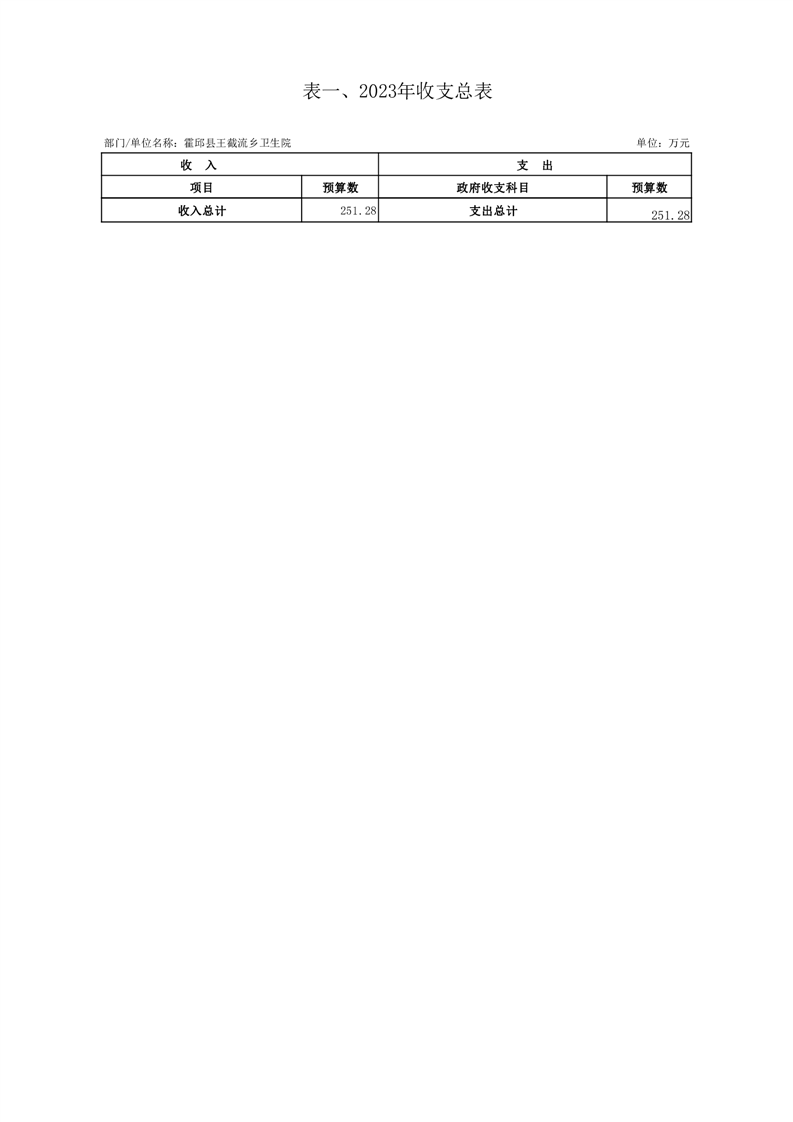 表一、2023年收支总表

部门/单位名称：霍邱县王截流乡卫生院

单位：万元

| 收 入 | | 支 出 | |
|---|---|---|---|
| 项目 | 预算数 | 政府收支科目 | 预算数 |
| 收入总计 | 251.28 | 支出总计 | 251.28 |